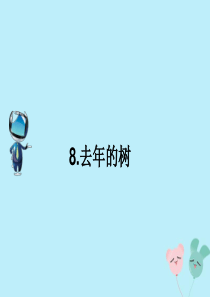 8.去年的树